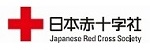 日本赤十字社
Japanese Red Cross Society